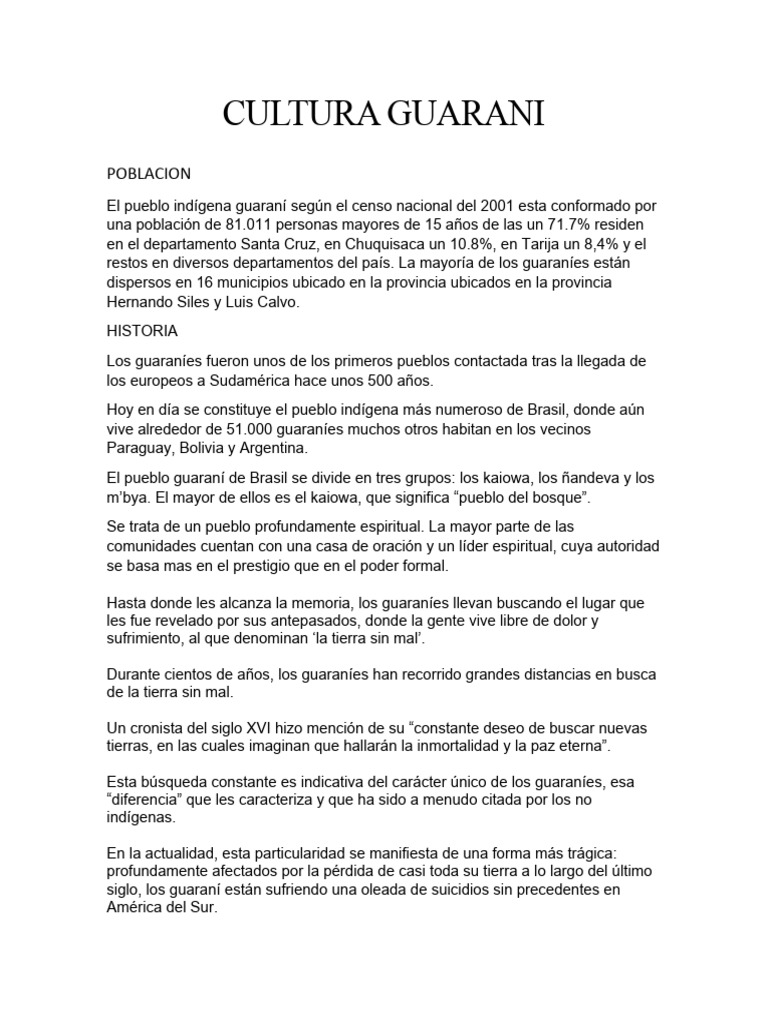 CULTURA GUARANI

POBLACION

El pueblo indígena guaraní según el censo nacional del 2001 esta conformado por una población de 81.011 personas mayores de 15 años de las un 71.7% residen en el departamento Santa Cruz, en Chuquisaca un 10.8%, en Tarija un 8,4% y el restos en diversos departamentos del país. La mayoría de los guaraníes están dispersos en 16 municipios ubicado en la provincia ubicados en la provincia Hernando Siles y Luis Calvo.

HISTORIA

Los guaraníes fueron unos de los primeros pueblos contactada tras la llegada de los europeos a Sudamérica hace unos 500 años.

Hoy en día se constituye el pueblo indígena más numeroso de Brasil, donde aún vive alrededor de 51.000 guaraníes muchos otros habitan en los vecinos Paraguay, Bolivia y Argentina.

El pueblo guaraní de Brasil se divide en tres grupos: los kaiowa, los ñandeva y los m'bya. El mayor de ellos es el kaiowa, que significa "pueblo del bosque".

Se trata de un pueblo profundamente espiritual. La mayor parte de las comunidades cuentan con una casa de oración y un líder espiritual, cuya autoridad se basa mas en el prestigio que en el poder formal.

Hasta donde les alcanza la memoria, los guaraníes llevan buscando el lugar que les fue revelado por sus antepasados, donde la gente vive libre de dolor y sufrimiento, al que denominan 'la tierra sin mal'.

Durante cientos de años, los guaraníes han recorrido grandes distancias en busca de la tierra sin mal.

Un cronista del siglo XVI hizo mención de su "constante deseo de buscar nuevas tierras, en las cuales imaginan que hallarán la inmortalidad y la paz eterna".

Esta búsqueda constante es indicativa del carácter único de los guaraníes, esa "diferencia" que les caracteriza y que ha sido a menudo citada por los no indígenas.

En la actualidad, esta particularidad se manifiesta de una forma más trágica: profundamente afectados por la pérdida de casi toda su tierra a lo largo del último siglo, los guaraní están sufriendo una oleada de suicidios sin precedentes en América del Sur.